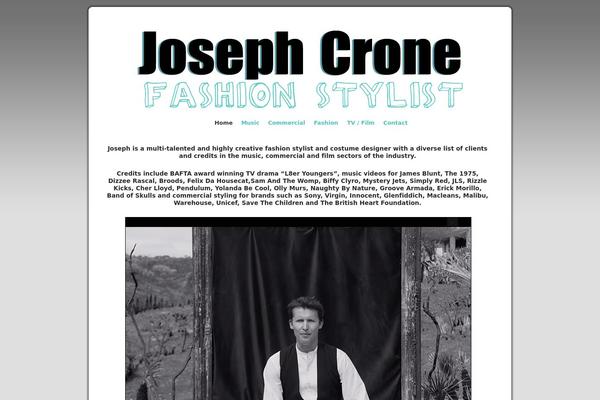 Joseph Crone

FASHION STYLIST

Home Music Commercial Fashion TV / Film Contact

Joseph is a multi-talented and highly creative fashion stylist and costume designer with a diverse list of clients and credits in the music, commercial and film sectors of the industry.

Credits include BAFTA award winning TV drama "L8er Youngers", music videos for James Blunt, The 1975, Dizzee Rascal, Broods, Felix Da Housecat,Sam And The Womp, Biffy Clyro, Mystery Jets, Simply Red, JLS, Rizzle Kicks, Cher Lloyd, Pendulum, Yolanda Be Cool, Olly Murs, Naughty By Nature, Groove Armada, Erick Morillo, Band of Skulls and commercial styling for brands such as Sony, Virgin, Innocent, Glenfiddich, Macleans, Malibu, Warehouse, Unicef, Save The Children and The British Heart Foundation.